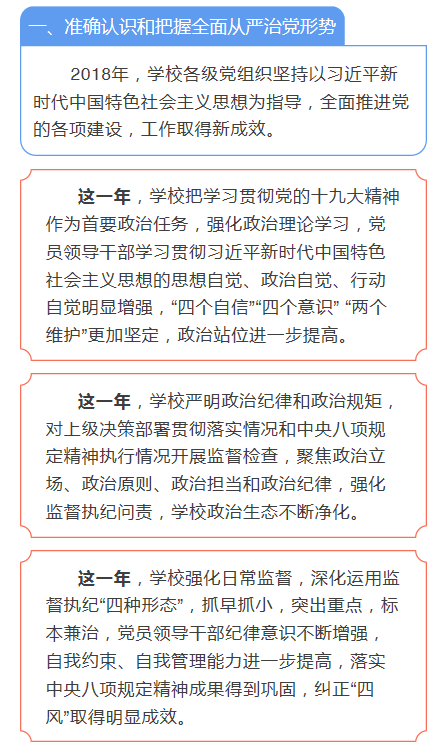 一、准确认识和把握全面从严治党形势

2018年，学校各级党组织坚持以习近平新时代中国特色社会主义思想为指导，全面推进党的各项建设，工作取得新成效。

这一年，学校把学习贯彻党的十九大精神作为首要政治任务，强化政治理论学习，党员领导干部学习贯彻习近平新时代中国特色社会主义思想的思想自觉、政治自觉、行动自觉明显增强，“四个自信”“四个意识” “两个维护”更加坚定，政治站位进一步提高。

这一年，学校严明政治纪律和政治规矩，对上级决策部署贯彻落实情况和中央八项规定精神执行情况开展监督检查，聚焦政治立场、政治原则、政治担当和政治纪律，强化监督执纪问责，学校政治生态不断净化。

这一年，学校强化日常监督，深化运用监督执纪“四种形态”，抓早抓小，突出重点，标本兼治，党员领导干部纪律意识不断增强，自我约束、自我管理能力进一步提高，落实中央八项规定精神成果得到巩固，纠正“四风”取得明显成效。